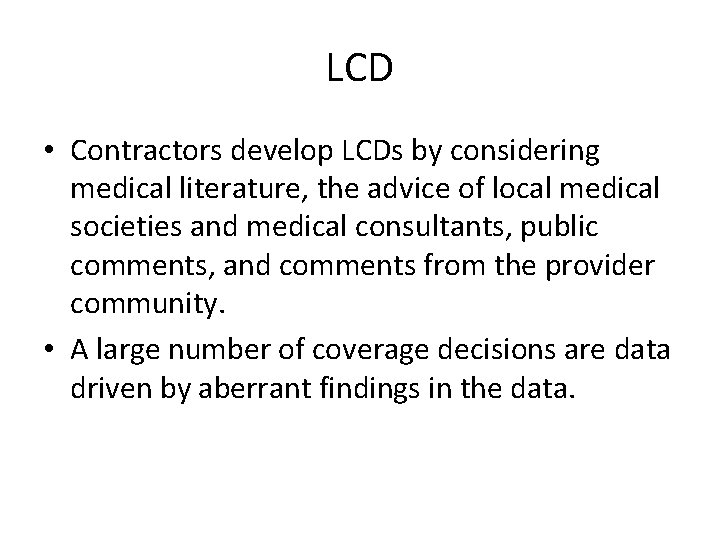 LCD

• Contractors develop LCDs by considering medical literature, the advice of local medical societies and medical consultants, public comments, and comments from the provider community.
• A large number of coverage decisions are data driven by aberrant findings in the data.